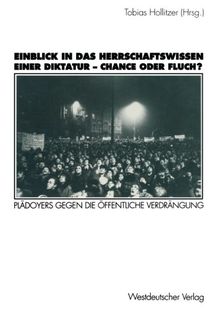 Tobias Hollitzer (Hrsg.)

EINBLICK IN DAS HERRSCHAFTSWISSEN EINER DIKTATUR – CHANCE ODER FLUCH?

PLÄDOYERS GEGEN DIE ÖFFENTLICHE VERDRÄNGUNG

Westdeutscher Verlag